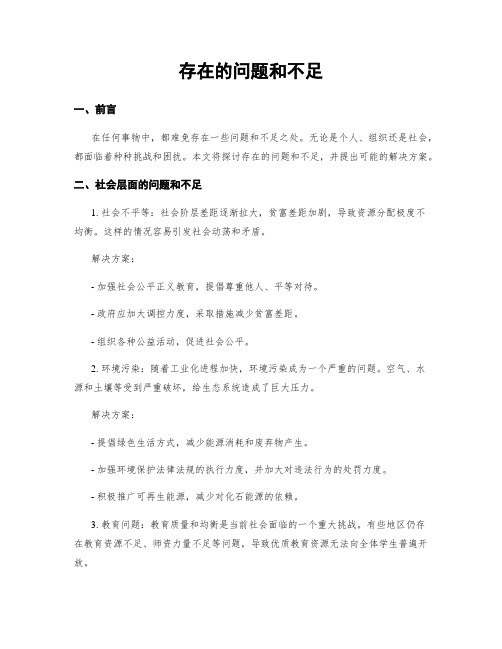 存在的问题和不足

一、前言

在任何事物中，都难免存在一些问题和不足之处。无论是个人、组织还是社会，都面临着种种挑战和困扰。本文将探讨存在的问题和不足，并提出可能的解决方案。

二、社会层面的问题和不足

1. 社会不平等：社会阶层差距逐渐拉大，贫富差距加剧，导致资源分配极度不均衡。这样的情况容易引发社会动荡和矛盾。

解决方案：

- 加强社会公平正义教育，提倡尊重他人、平等对待。

- 政府应加大调控力度，采取措施减少贫富差距。

- 组织各种公益活动，促进社会公平。

2. 环境污染：随着工业化进程加快，环境污染成为一个严重的问题。空气、水源和土壤等受到严重破坏，给生态系统造成了巨大压力。

解决方案：

- 提倡绿色生活方式，减少能源消耗和废弃物产生。

- 加强环境保护法律法规的执行力度，并加大对违法行为的处罚力度。

- 积极推广可再生能源，减少对化石能源的依赖。

3. 教育问题：教育质量和均衡是当前社会面临的一个重大挑战。有些地区仍存在教育资源不足、师资力量不足等问题，导致优质教育资源无法向全体学生普遍开放。